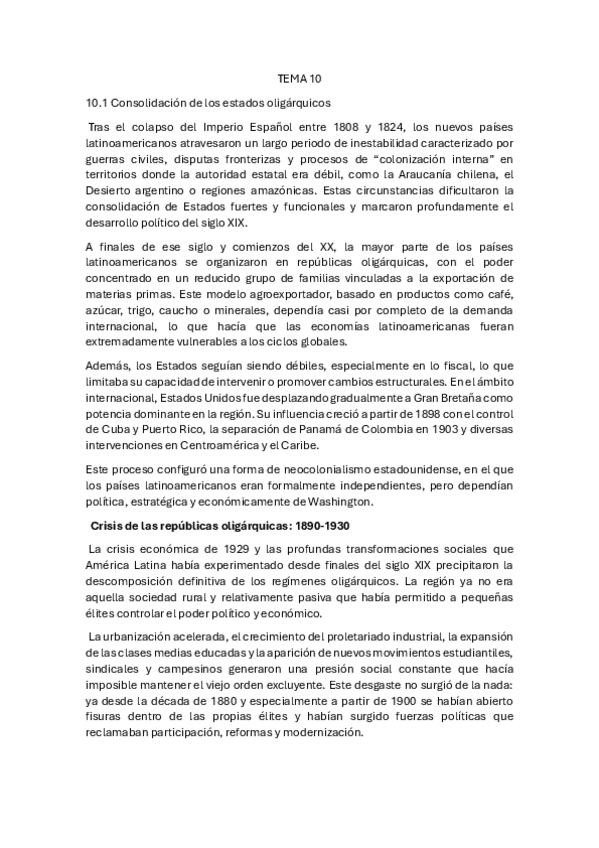 TEMA 10

10.1 Consolidación de los estados oligárquicos

Tras el colapso del Imperio Español entre 1808 y 1824, los nuevos países latinoamericanos atravesaron un largo periodo de inestabilidad caracterizado por guerras civiles, disputas fronterizas y procesos de "colonización interna" en territorios donde la autoridad estatal era débil, como la Araucanía chilena, el Desierto argentino o regiones amazónicas. Estas circunstancias dificultaron la consolidación de Estados fuertes y funcionales y marcaron profundamente el desarrollo político del siglo XIX.

A finales de ese siglo y comienzos del XX, la mayor parte de los países latinoamericanos se organizaron en repúblicas oligárquicas, con el poder concentrado en un reducido grupo de familias vinculadas a la exportación de materias primas. Este modelo agroexportador, basado en productos como café, azúcar, trigo, caucho o minerales, dependía casi por completo de la demanda internacional, lo que hacía que las economías latinoamericanas fueran extremadamente vulnerables a los ciclos globales.

Además, los Estados seguían siendo débiles, especialmente en lo fiscal, lo que limitaba su capacidad de intervenir o promover cambios estructurales. En el ámbito internacional, Estados Unidos fue desplazando gradualmente a Gran Bretaña como potencia dominante en la región. Su influencia creció a partir de 1898 con el control de Cuba y Puerto Rico, la separación de Panamá de Colombia en 1903 y diversas intervenciones en Centroamérica y el Caribe.

Este proceso configuró una forma de neocolonialismo estadounidense, en el que los países latinoamericanos eran formalmente independientes, pero dependían política, estratégica y económicamente de Washington.

Crisis de las repúblicas oligárquicas: 1890-1930

La crisis económica de 1929 y las profundas transformaciones sociales que América Latina había experimentado desde finales del siglo XIX precipitaron la descomposición definitiva de los regímenes oligárquicos. La región ya no era aquella sociedad rural y relativamente pasiva que había permitido a pequeñas élites controlar el poder político y económico.

La urbanización acelerada, el crecimiento del proletariado industrial, la expansión de las clases medias educadas y la aparición de nuevos movimientos estudiantiles, sindicales y campesinos generaron una presión social constante que hacía imposible mantener el viejo orden excluyente. Este desgaste no surgió de la nada: ya desde la década de 1880 y especialmente a partir de 1900 se habían abierto fisuras dentro de las propias élites y habían surgido fuerzas políticas que reclamaban participación, reformas y modernización.